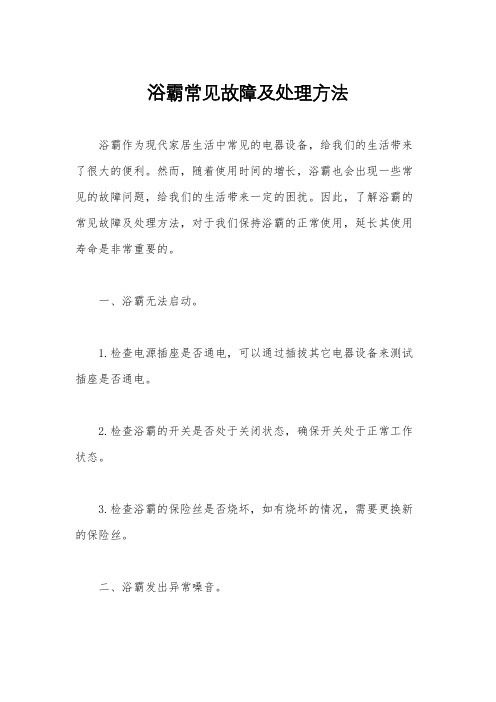 浴霸常见故障及处理方法

浴霸作为现代家居生活中常见的电器设备，给我们的生活带来了很大的便利。然而，随着使用时间的增长，浴霸也会出现一些常见的故障问题，给我们的生活带来一定的困扰。因此，了解浴霸的常见故障及处理方法，对于我们保持浴霸的正常使用，延长其使用寿命是非常重要的。

一、浴霸无法启动。

1. 检查电源插座是否通电，可以通过插拔其它电器设备来测试插座是否通电。

2. 检查浴霸的开关是否处于关闭状态，确保开关处于正常工作状态。

3. 检查浴霸的保险丝是否烧坏，如有烧坏的情况，需要更换新的保险丝。

二、浴霸发出异常噪音。